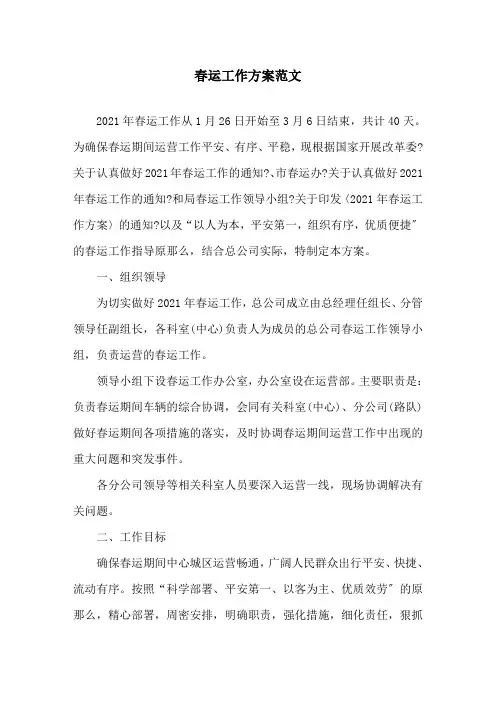 春运工作方案范文

2021年春运工作从1月26日开始至3月6日结束，共计40天。为确保春运期间运营工作平安、有序、平稳，现根据国家开展改革委?关于认真做好2021年春运工作的通知?、市春运办?关于认真做好2021年春运工作的通知?和局春运工作领导小组?关于印发〈2021年春运工作方案〉的通知?以及“以人为本，平安第一，组织有序，优质便捷”的春运工作指导原那么，结合总公司实际，特制定本方案。

一、组织领导

为切实做好2021年春运工作，总公司成立由总经理任组长、分管领导任副组长，各科室(中心)负责人为成员的总公司春运工作领导小组，负责运营的春运工作。

领导小组下设春运工作办公室，办公室设在运营部。主要职责是：负责春运期间车辆的综合协调，会同有关科室(中心)、分公司(路队)做好春运期间各项措施的落实，及时协调春运期间运营工作中出现的重大问题和突发事件。

各分公司领导等相关科室人员要深入运营一线，现场协调解决有关问题。

二、工作目标

确保春运期间中心城区运营畅通，广阔人民群众出行平安、快捷、流动有序。按照“科学部署、平安第一、以客为主、优质效劳”的原那么，精心部署，周密安排，明确职责，强化措施，细化责任，狠抓